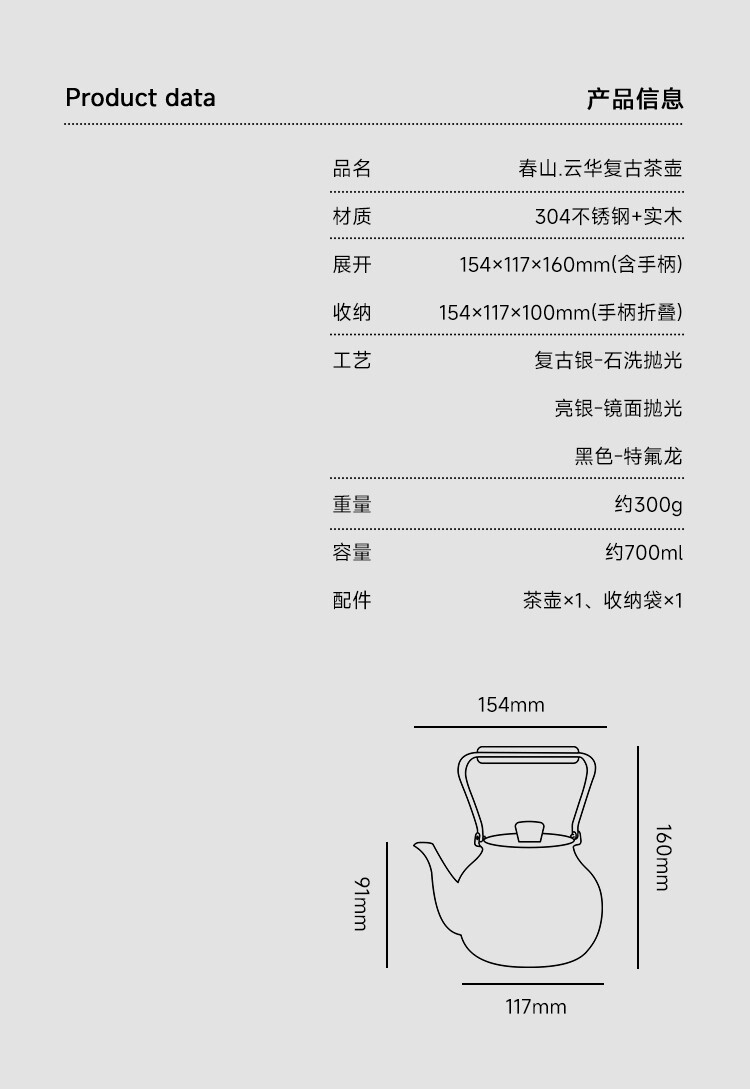 Product data

产品信息

品名 春山.云华复古茶壶

材质 304不锈钢+实木

展开 154×117×160mm(含手柄)

收纳 154×117×100mm(手柄折叠)

工艺 复古银-石洗抛光

亮银-镜面抛光

黑色-特氟龙

重量 约300g

容量 约700ml

配件 茶壶×1、收纳袋×1

154mm

91mm

160mm

117mm